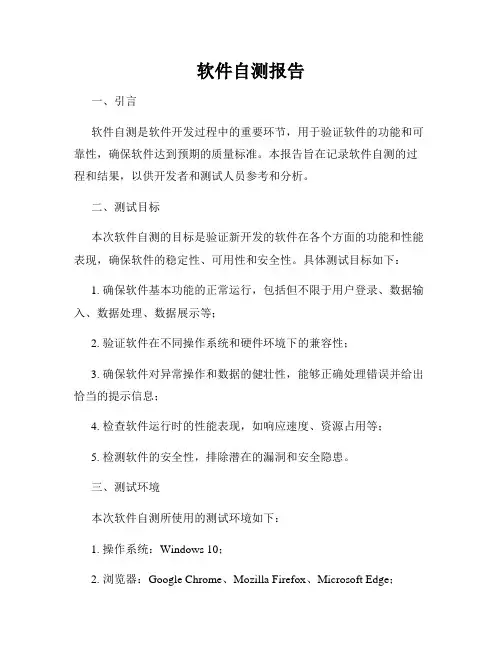 软件自测报告

一、引言

软件自测是软件开发过程中的重要环节，用于验证软件的功能和可靠性，确保软件达到预期的质量标准。本报告旨在记录软件自测的过程和结果，以供开发者和测试人员参考和分析。

二、测试目标

本次软件自测的目标是验证新开发的软件在各个方面的功能和性能表现，确保软件的稳定性、可用性和安全性。具体测试目标如下：

1. 确保软件基本功能的正常运行，包括但不限于用户登录、数据输入、数据处理、数据展示等；

2. 验证软件在不同操作系统和硬件环境下的兼容性；

3. 确保软件对异常操作和数据的健壮性，能够正确处理错误并给出恰当的提示信息；

4. 检查软件运行时的性能表现，如响应速度、资源占用等；

5. 检测软件的安全性，排除潜在的漏洞和安全隐患。

三、测试环境

本次软件自测所使用的测试环境如下：

1. 操作系统：Windows 10；

2. 浏览器：Google Chrome、Mozilla Firefox、Microsoft Edge；